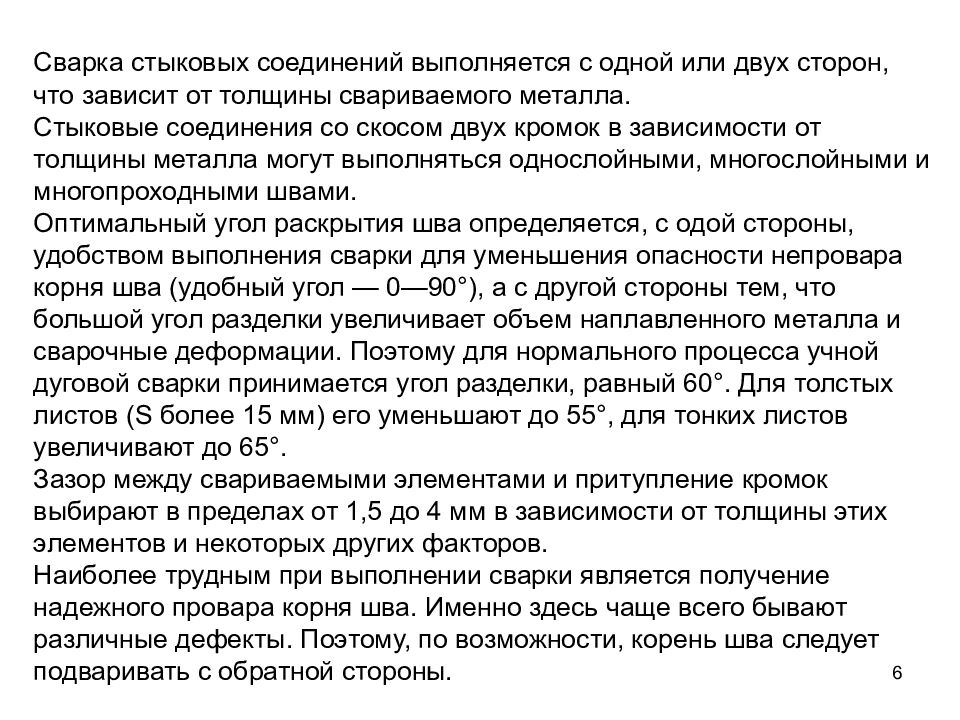 Сварка стыковых соединений выполняется с одной или двух сторон, что зависит от толщины свариваемого металла.
Стыковые соединения со скосом двух кромок в зависимости от толщины металла могут выполняться однослойными, многослойными и многопроходными швами.
Оптимальный угол раскрытия шва определяется, с одой стороны, удобством выполнения сварки для уменьшения опасности непровара корня шва (удобный угол — 0—90°), а с другой стороны тем, что большой угол разделки увеличивает объем наплавленного металла и сварочные деформации. Поэтому для нормального процесса учной дуговой сварки принимается угол разделки, равный 60°. Для толстых листов (S более 15 мм) его уменьшают до 55°, для тонких листов увеличивают до 65°.
Зазор между свариваемыми элементами и притупление кромок выбирают в пределах от 1,5 до 4 мм в зависимости от толщины этих элементов и некоторых других факторов.
Наиболее трудным при выполнении сварки является получение надежного провара корня шва. Именно здесь чаще всего бывают различные дефекты. Поэтому, по возможности, корень шва следует подваривать с обратной стороны.
6